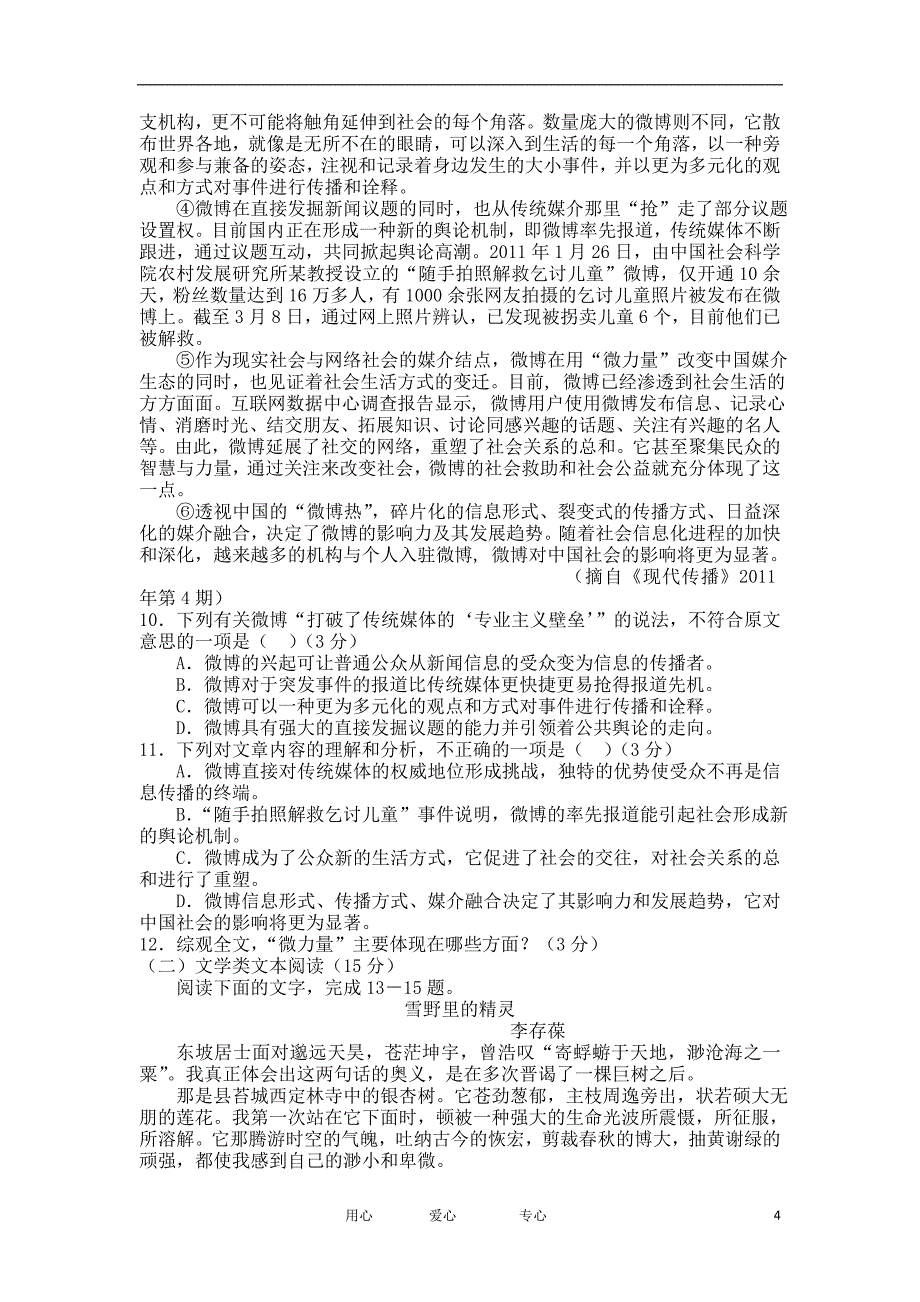 支机构，更不可能将触角延伸到社会的每个角落。数量庞大的微博则不同，它散布世界各地，就像是无所不在的眼睛，可以深入到生活的每一个角落，以一种旁观和参与兼备的姿态，注视和记录着身边发生的大小事件，并以更为多元化的观点和方式对事件进行传播和诠释。

④微博在直接发掘新闻议题的同时，也从传统媒介那里“抢”走了部分议题设置权。目前国内正在形成一种新的舆论机制，即微博率先报道，传统媒体不断跟进，通过议题互动，共同掀起舆论高潮。2011 年 1 月 26 日，由中国社会科学院农村发展研究所某教授设立的“随手拍照解救乞讨儿童”微博，仅开通 10 余天，粉丝数量达到 16 万多人，有 1000 余张网友拍摄的乞讨儿童照片被发布在微博上。截至 3 月 8 日，通过网上照片辨认，已发现被拐卖儿童 6 个，目前他们已被解救。

⑤作为现实社会与网络社会的媒介结点，微博在用“微力量”改变中国媒介生态的同时，也见证着社会生活方式的变迁。目前，微博已经渗透到社会生活的方方面面。互联网数据中心调查报告显示，微博用户使用微博发布信息、记录心情、消磨时光、结交朋友、拓展知识、讨论同感兴趣的话题、关注有兴趣的名人等。由此，微博延展了社交的网络，重塑了社会关系的总和。它甚至聚集民众的智慧与力量，通过关注来改变社会，微博的社会救助和社会公益就充分体现了这一点。

⑥透视中国的“微博热”，碎片化的信息形式、裂变式的传播方式、日益深化的媒介融合，决定了微博的影响力及其发展趋势。随着社会信息化进程的加快和深化，越来越多的机构与个人入驻微博，微博对中国社会的影响将更为显著。

（摘自《现代传播》2011 年第 4 期）

10．下列有关微博“打破了传统媒体的‘专业主义壁垒’”的说法，不符合原文意思的一项是（ ）（3 分）

A．微博的兴起可让普通公众从新闻信息的受众变为信息的传播者。

B．微博对于突发事件的报道比传统媒体更快捷更易抢得报道先机。

C．微博可以一种更为多元化的观点和方式对事件进行传播和诠释。

D．微博具有强大的直接发掘议题的能力并引领着公共舆论的走向。

11．下列对文章内容的理解和分析，不正确的一项是（ ）（3 分）

A．微博直接对传统媒体的权威地位形成挑战，独特的优势使受众不再是信息传播的终端。

B．“随手拍照解救乞讨儿童”事件说明，微博的率先报道能引起社会形成新的舆论机制。

C．微博成为了公众新的生活方式，它促进了社会的交往，对社会关系的总和进行了重塑。

D．微博信息形式、传播方式、媒介融合决定了其影响力和发展趋势，它对中国社会的影响将更为显著。

12．综观全文，“微力量”主要体现在哪些方面？（3 分）

（二）文学类文本阅读（15 分）

阅读下面的文字，完成 13－15 题。

雪野里的精灵

李存葆

东坡居士面对邈远天昊，苍茫坤宇，曾浩叹“寄蜉蝣于天地，渺沧海之一粟”。我真正体会出这两句话的奥义，是在多次晋谒了一棵巨树之后。

那是县莒城西定林寺中的银杏树。它苍劲葱郁，主枝周逸旁出，状若硕大无朋的莲花。我第一次站在它下面时，顿被一种强大的生命光波所震慑，所征服，所溶解。它那腾游时空的气魄，吐纳古今的恢宏，剪裁春秋的博大，抽黄谢绿的顽强，都使我感到自己的渺小和卑微。

用心　　爱心　　专心　　4